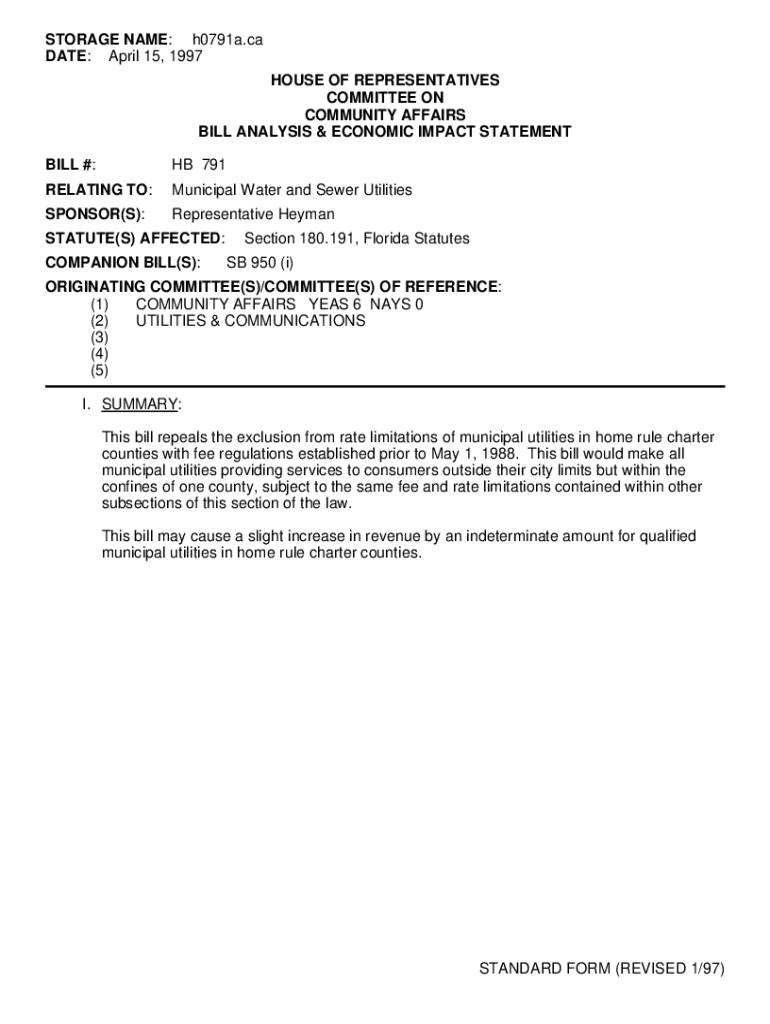 STORAGE NAME: h0791a.ca
DATE: April 15, 1997

HOUSE OF REPRESENTATIVES
COMMITTEE ON
COMMUNITY AFFAIRS
BILL ANALYSIS & ECONOMIC IMPACT STATEMENT

BILL #: HB 791

RELATING TO: Municipal Water and Sewer Utilities

SPONSOR(S): Representative Heyman

STATUTE(S) AFFECTED: Section 180.191, Florida Statutes

COMPANION BILL(S): SB 950 (i)

ORIGINATING COMMITTEE(S)/COMMITTEE(S) OF REFERENCE:
(1) COMMUNITY AFFAIRS YEAS 6 NAYS 0
(2) UTILITIES & COMMUNICATIONS
(3)
(4)
(5)

I. SUMMARY:

This bill repeals the exclusion from rate limitations of municipal utilities in home rule charter counties with fee regulations established prior to May 1, 1988. This bill would make all municipal utilities providing services to consumers outside their city limits but within the confines of one county, subject to the same fee and rate limitations contained within other subsections of this section of the law.

This bill may cause a slight increase in revenue by an indeterminate amount for qualified municipal utilities in home rule charter counties.

STANDARD FORM (REVISED 1/97)